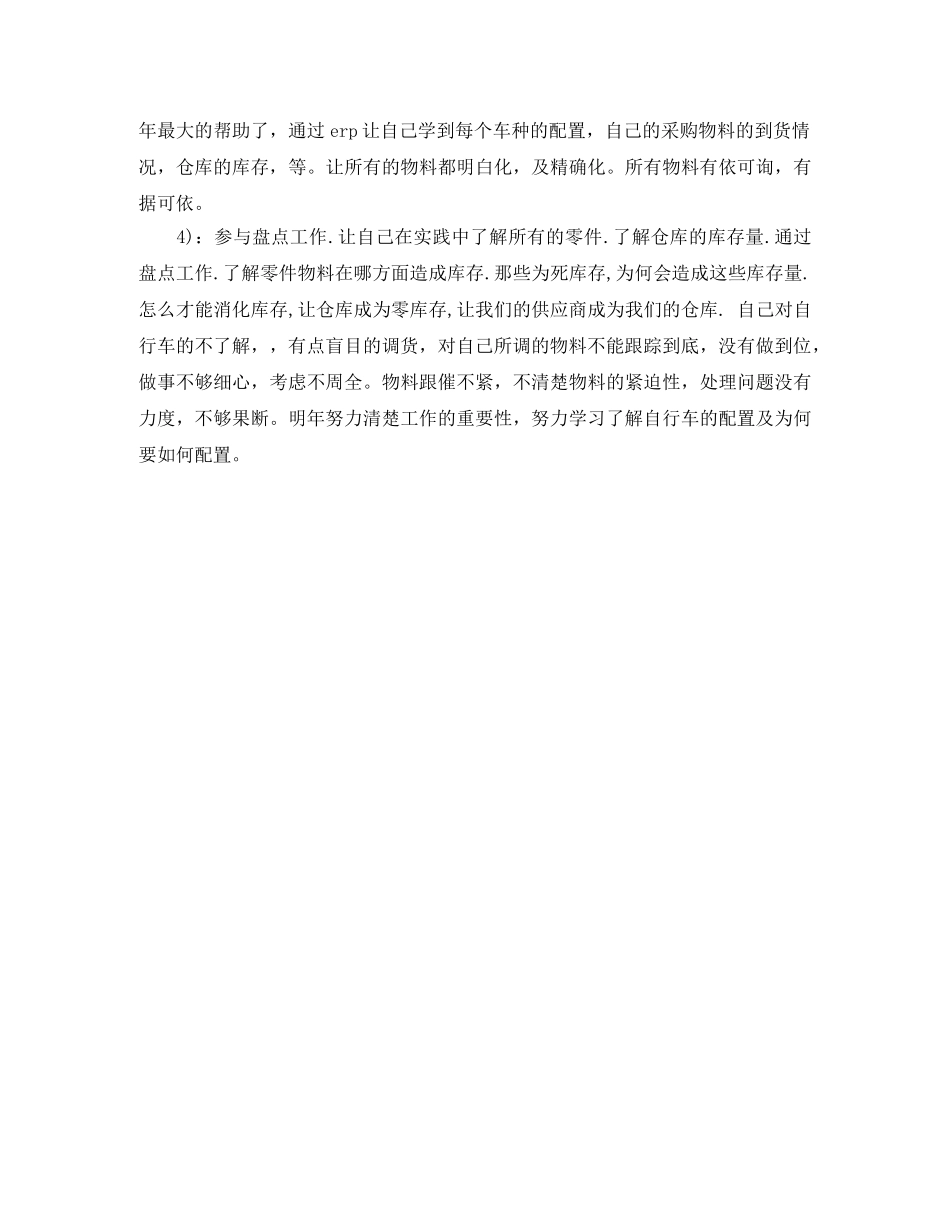 年最大的帮助了，通过 erp 让自己学到每个车种的配置，自己的采购物料的到货情况，仓库的库存，等。让所有的物料都明白化，及精确化。所有物料有依可询，有据可依。

4)：参与盘点工作.让自己在实践中了解所有的零件.了解仓库的库存量.通过盘点工作.了解零件物料在哪方面造成库存.那些为死库存,为何会造成这些库存量.怎么才能消化库存,让仓库成为零库存,让我们的供应商成为我们的仓库. 自己对自行车的不了解，，有点盲目的调货，对自己所调的物料不能跟踪到底，没有做到位，做事不够细心，考虑不周全。物料跟催不紧，不清楚物料的紧迫性，处理问题没有力度，不够果断。明年努力清楚工作的重要性，努力学习了解自行车的配置及为何要如何配置。